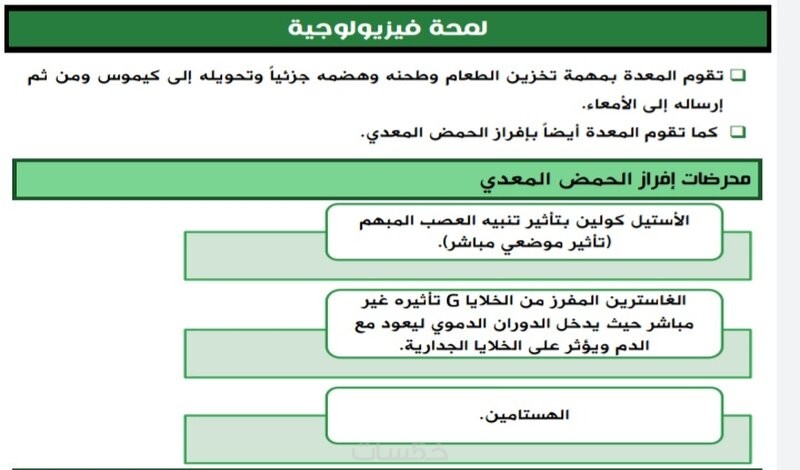 لمحة فيزيولوجية

❑ تقوم المعدة بمهمة تخزين الطعام وطحنه وهضمه جزئياً وتحويله إلى كيموس ومن ثم إرساله إلى الأمعاء.

❑ كما تقوم المعدة أيضاً بإفراز الحمض المعدي.

محرضات إفراز الحمض المعدي

الأستيل كولين بتأثير تنبيه العصب المبهم (تأثير موضعي مباشر).

الغاسترين المفرز من الخلايا G تأثيره غير مباشر حيث يدخل الدوران الدموي ليعود مع الدم ويؤثر على الخلايا الجدارية.

الهستامين.

خمسات